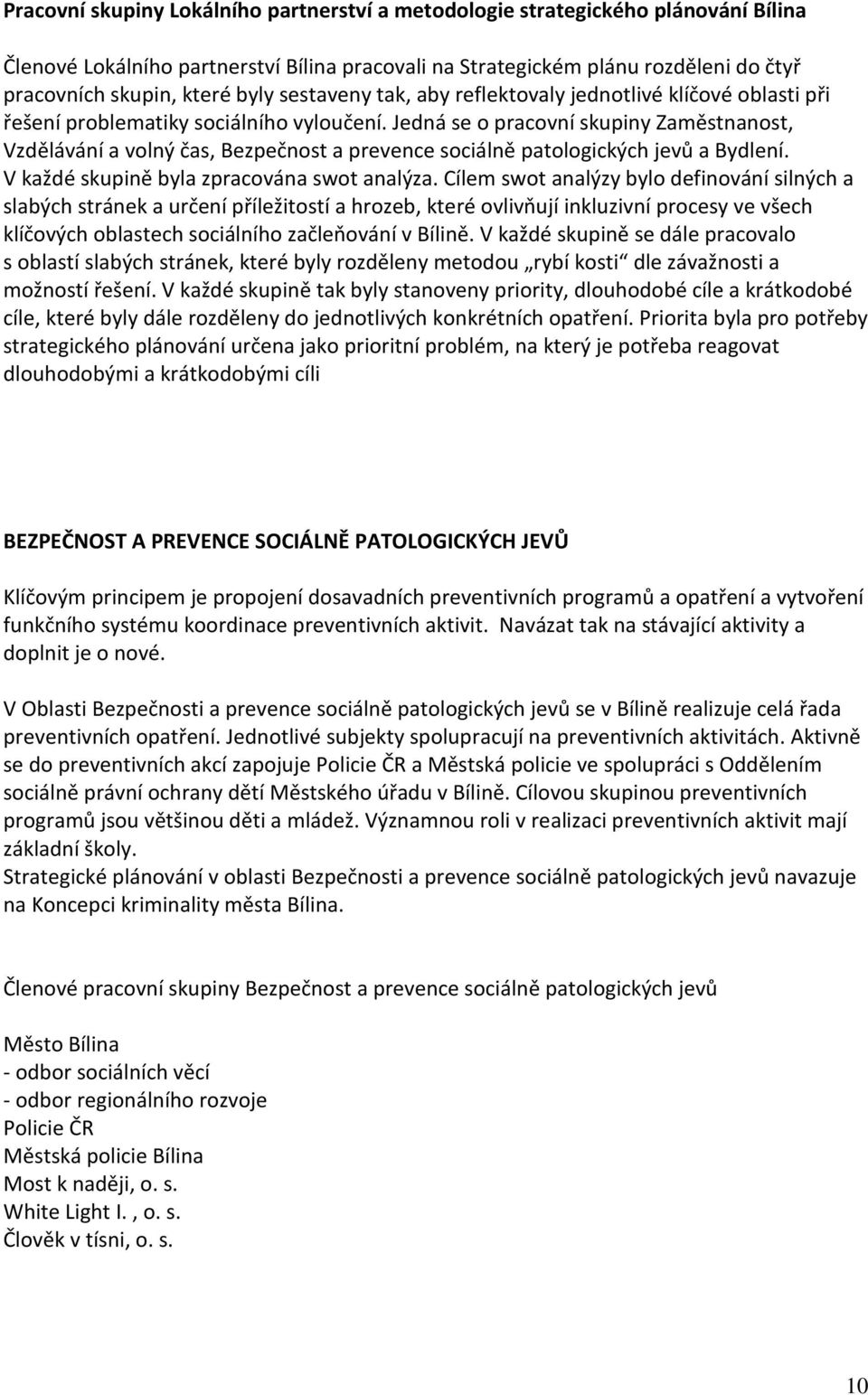 Pracovní skupiny Lokálního partnerství a metodologie strategického plánování Bílina

Členové Lokálního partnerství Bílina pracovali na Strategickém plánu rozděleni do čtyř pracovních skupin, které byly sestaveny tak, aby reflektovaly jednotlivé klíčové oblasti při řešení problematiky sociálního vyloučení. Jedná se o pracovní skupiny Zaměstnanost, Vzdělávání a volný čas, Bezpečnost a prevence sociálně patologických jevů a Bydlení. V každé skupině byla zpracována swot analýza. Cílem swot analýzy bylo definování silných a slabých stránek a určení příležitostí a hrozeb, které ovlivňují inkluzivní procesy ve všech klíčových oblastech sociálního začleňování v Bílině. V každé skupině se dále pracovalo s oblastí slabých stránek, které byly rozděleny metodou „rybí kosti“ dle závažnosti a možností řešení. V každé skupině tak byly stanoveny priority, dlouhodobé cíle a krátkodobé cíle, které byly dále rozděleny do jednotlivých konkrétních opatření. Priorita byla pro potřeby strategického plánování určena jako prioritní problém, na který je potřeba reagovat dlouhodobými a krátkodobými cíli

BEZPEČNOST A PREVENCE SOCIÁLNĚ PATOLOGICKÝCH JEVŮ

Klíčovým principem je propojení dosavadních preventivních programů a opatření a vytvoření funkčního systému koordinace preventivních aktivit. Navázat tak na stávající aktivity a doplnit je o nové.

V Oblasti Bezpečnosti a prevence sociálně patologických jevů se v Bílině realizuje celá řada preventivních opatření. Jednotlivé subjekty spolupracují na preventivních aktivitách. Aktivně se do preventivních akcí zapojuje Policie ČR a Městská policie ve spolupráci s Oddělením sociálně právní ochrany dětí Městského úřadu v Bílině. Cílovou skupinou preventivních programů jsou většinou děti a mládež. Významnou roli v realizaci preventivních aktivit mají základní školy.
Strategické plánování v oblasti Bezpečnosti a prevence sociálně patologických jevů navazuje na Koncepci kriminality města Bílina.

Členové pracovní skupiny Bezpečnost a prevence sociálně patologických jevů

Město Bílina
- odbor sociálních věcí
- odbor regionálního rozvoje
Policie ČR
Městská policie Bílina
Most k naději, o. s.
White Light I. , o. s.
Člověk v tísni, o. s.

10